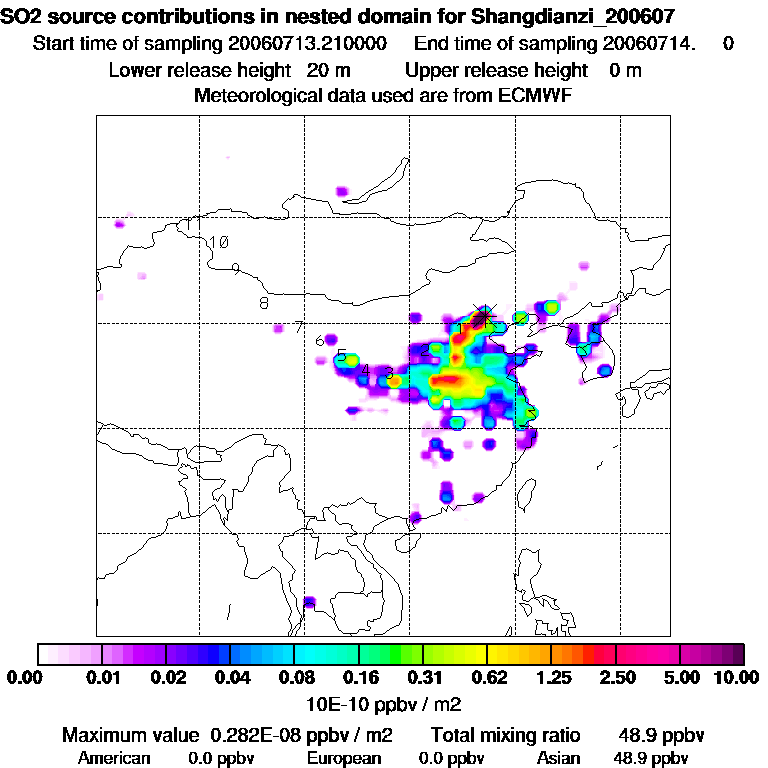 SO2 source contributions in nested domain for Shangdianzi_200607
Start time of sampling 20060713.210000 End time of sampling 20060714. 0
Lower release height 20 m Upper release height 0 m
Meteorological data used are from ECMWF

10
9
8
7
6
5
4
3
2
1

0.00 0.01 0.02 0.04 0.08 0.16 0.31 0.62 1.25 2.50 5.00 10.00
10E-10 ppbv / m2

Maximum value 0.282E-08 ppbv / m2 Total mixing ratio 48.9 ppbv
American 0.0 ppbv European 0.0 ppbv Asian 48.9 ppbv